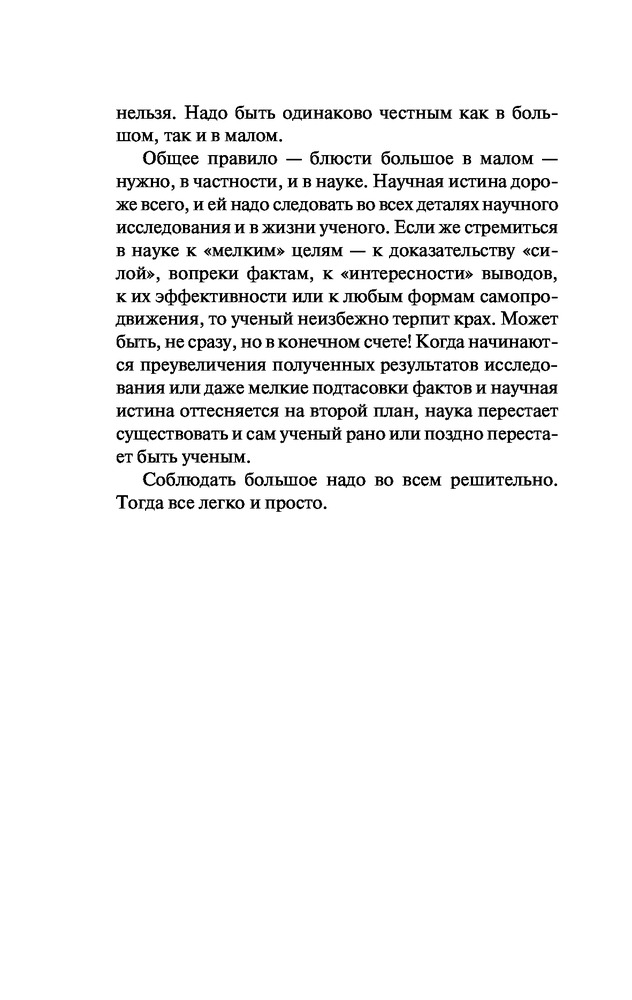 нельзя. Надо быть одинаково честным как в большом, так и в малом.

Общее правило — блюсти большое в малом — нужно, в частности, и в науке. Научная истина дороже всего, и ей надо следовать во всех деталях научного исследования и в жизни ученого. Если же стремиться в науке к «мелким» целям — к доказательству «силой», вопреки фактам, к «интересности» выводов, к их эффективности или к любым формам самопродвижения, то ученый неизбежно терпит крах. Может быть, не сразу, но в конечном счете! Когда начинаются преувеличения полученных результатов исследования или даже мелкие подтасовки фактов и научная истина оттесняется на второй план, наука перестает существовать и сам ученый рано или поздно перестает быть ученым.

Соблюдать большое надо во всем решительно. Тогда все легко и просто.